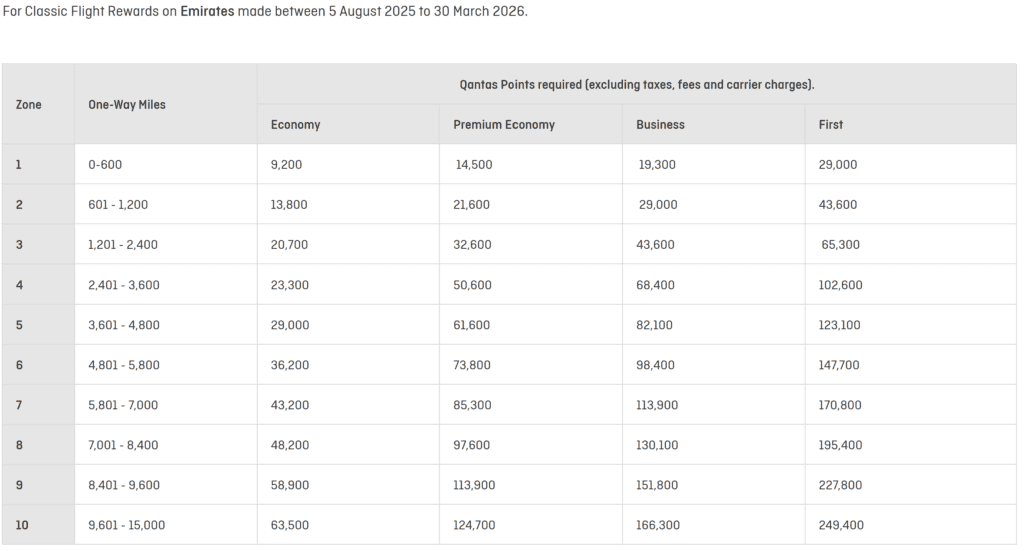 For Classic Flight Rewards on Emirates made between 5 August 2025 to 30 March 2026.

| Zone | One-Way Miles | Qantas Points required (excluding taxes, fees and carrier charges). | | | |
|---|---|---|---|---|---|
| | | Economy | Premium Economy | Business | First |
| 1 | 0-600 | 9,200 | 14,500 | 19,300 | 29,000 |
| 2 | 601 - 1,200 | 13,800 | 21,600 | 29,000 | 43,600 |
| 3 | 1,201 - 2,400 | 20,700 | 32,600 | 43,600 | 65,300 |
| 4 | 2,401 - 3,600 | 23,300 | 50,600 | 68,400 | 102,600 |
| 5 | 3,601 - 4,800 | 29,000 | 61,600 | 82,100 | 123,100 |
| 6 | 4,801 - 5,800 | 36,200 | 73,800 | 98,400 | 147,700 |
| 7 | 5,801 - 7,000 | 43,200 | 85,300 | 113,900 | 170,800 |
| 8 | 7,001 - 8,400 | 48,200 | 97,600 | 130,100 | 195,400 |
| 9 | 8,401 - 9,600 | 58,900 | 113,900 | 151,800 | 227,800 |
| 10 | 9,601 - 15,000 | 63,500 | 124,700 | 166,300 | 249,400 |